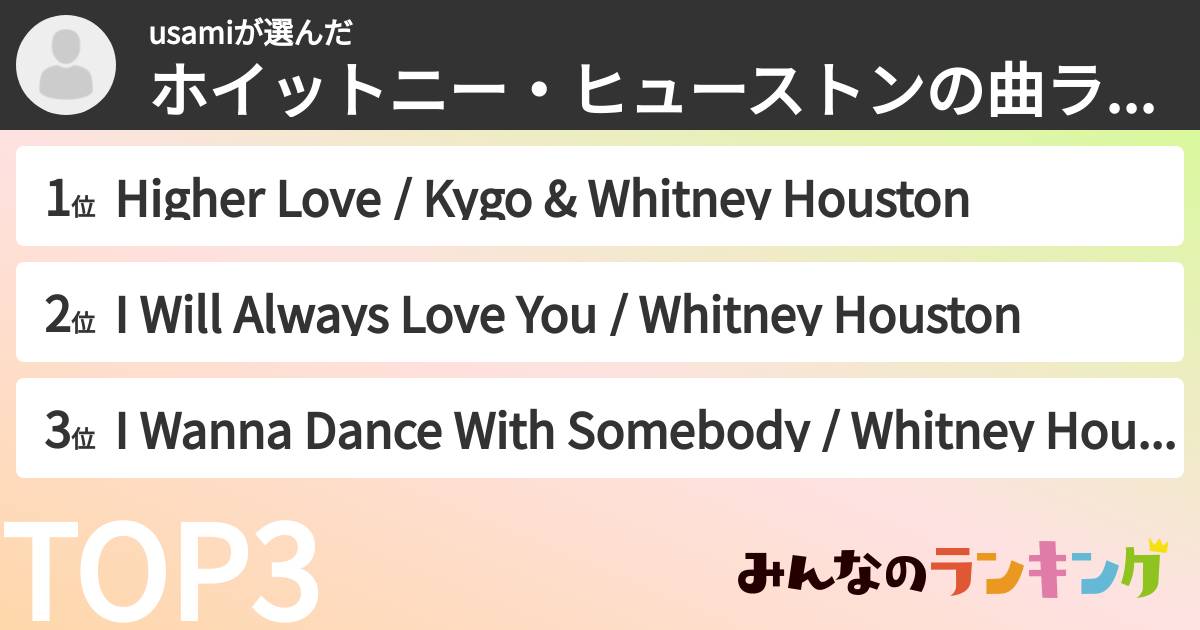 usamiが選んだ
ホイットニー・ヒューストンの曲ラ...

1位 Higher Love / Kygo & Whitney Houston

2位 I Will Always Love You / Whitney Houston

3位 I Wanna Dance With Somebody / Whitney Hou...

TOP3

みんなのランキング